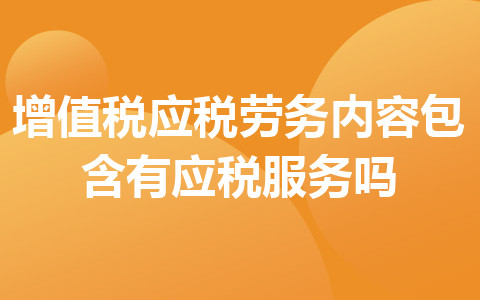 增值税应税劳务内容包含有应税服务吗